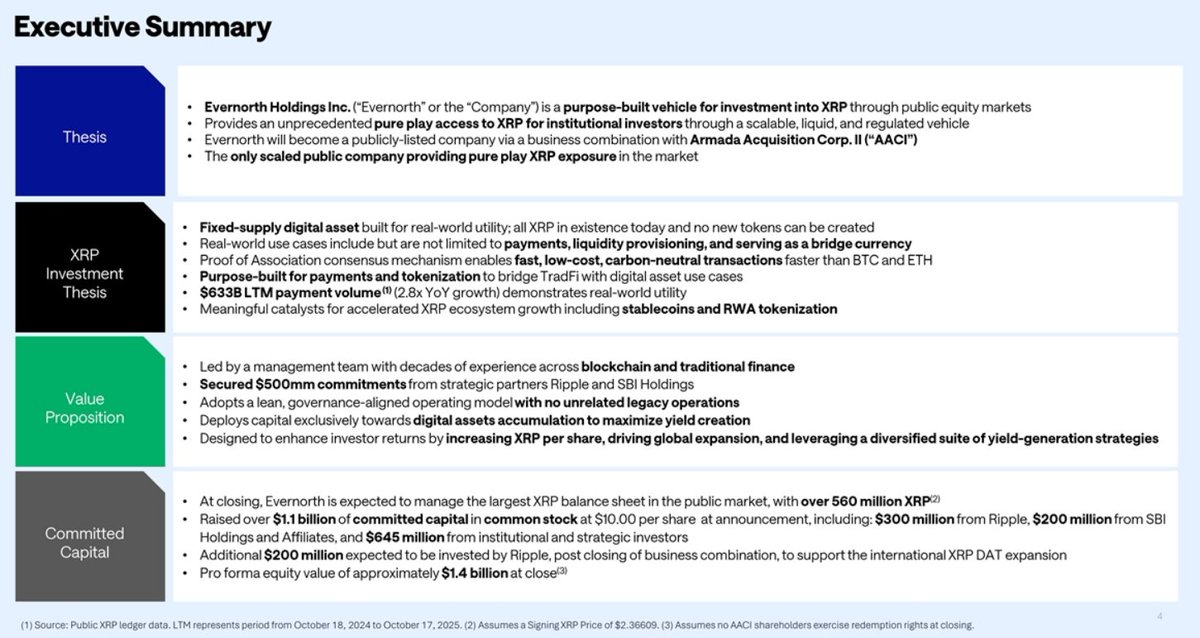 Executive Summary

Thesis

• Evernorth Holdings Inc. ("Evernorth" or the "Company") is a purpose-built vehicle for investment into XRP through public equity markets
• Provides an unprecedented pure play access to XRP for institutional investors through a scalable, liquid, and regulated vehicle
• Evernorth will become a publicly-listed company via a business combination with Armada Acquisition Corp. II ("AACI")
• The only scaled public company providing pure play XRP exposure in the market

XRP Investment Thesis

• Fixed-supply digital asset built for real-world utility; all XRP in existence today and no new tokens can be created
• Real-world use cases include but are not limited to payments, liquidity provisioning, and serving as a bridge currency
• Proof of Association consensus mechanism enables fast, low-cost, carbon-neutral transactions faster than BTC and ETH
• Purpose-built for payments and tokenization to bridge TradFi with digital asset use cases
• $633B LTM payment volume$^{(1)}$ (2.8x YoY growth) demonstrates real-world utility
• Meaningful catalysts for accelerated XRP ecosystem growth including stablecoins and RWA tokenization

Value Proposition

• Led by a management team with decades of experience across blockchain and traditional finance
• Secured $500mm commitments from strategic partners Ripple and SBI Holdings
• Adopts a lean, governance-aligned operating model with no unrelated legacy operations
• Deploys capital exclusively towards digital assets accumulation to maximize yield creation
• Designed to enhance investor returns by increasing XRP per share, driving global expansion, and leveraging a diversified suite of yield-generation strategies

Committed Capital

• At closing, Evernorth is expected to manage the largest XRP balance sheet in the public market, with over 560 million XRP$^{(2)}$
• Raised over $1.1 billion of committed capital in common stock at $10.00 per share at announcement, including: $300 million from Ripple, $200 million from SBI Holdings and Affiliates, and $645 million from institutional and strategic investors
• Additional $200 million expected to be invested by Ripple, post closing of business combination, to support the international XRP DAT expansion
• Pro forma equity value of approximately $1.4 billion at close$^{(3)}$

(1) Source: Public XRP ledger data. LTM represents period from October 18, 2024 to October 17, 2025. (2) Assumes a Signing XRP Price of $2.36609. (3) Assumes no AACI shareholders exercise redemption rights at closing.

4